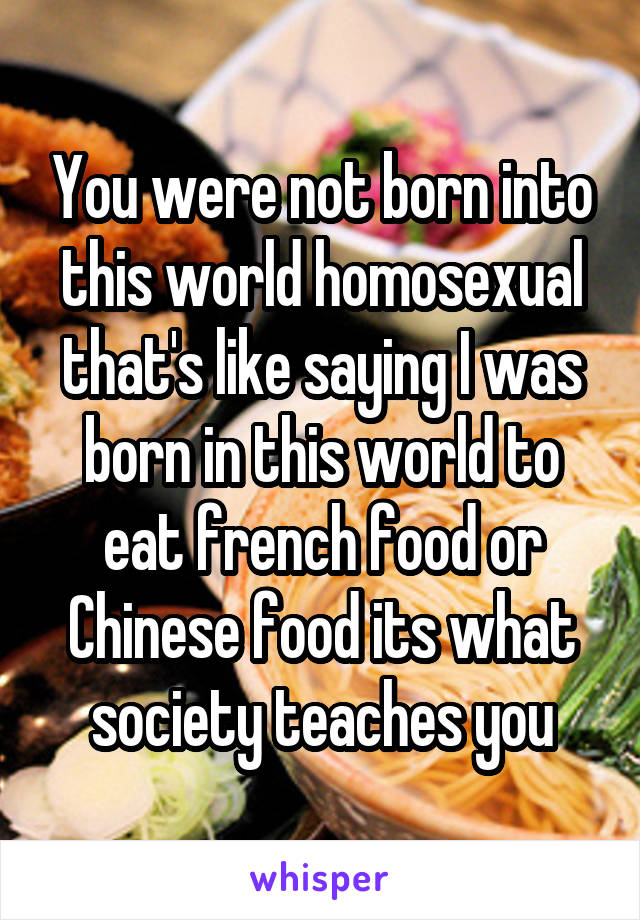 You were not born into this world homosexual that's like saying I was born in this world to eat french food or Chinese food its what society teaches you

whisper